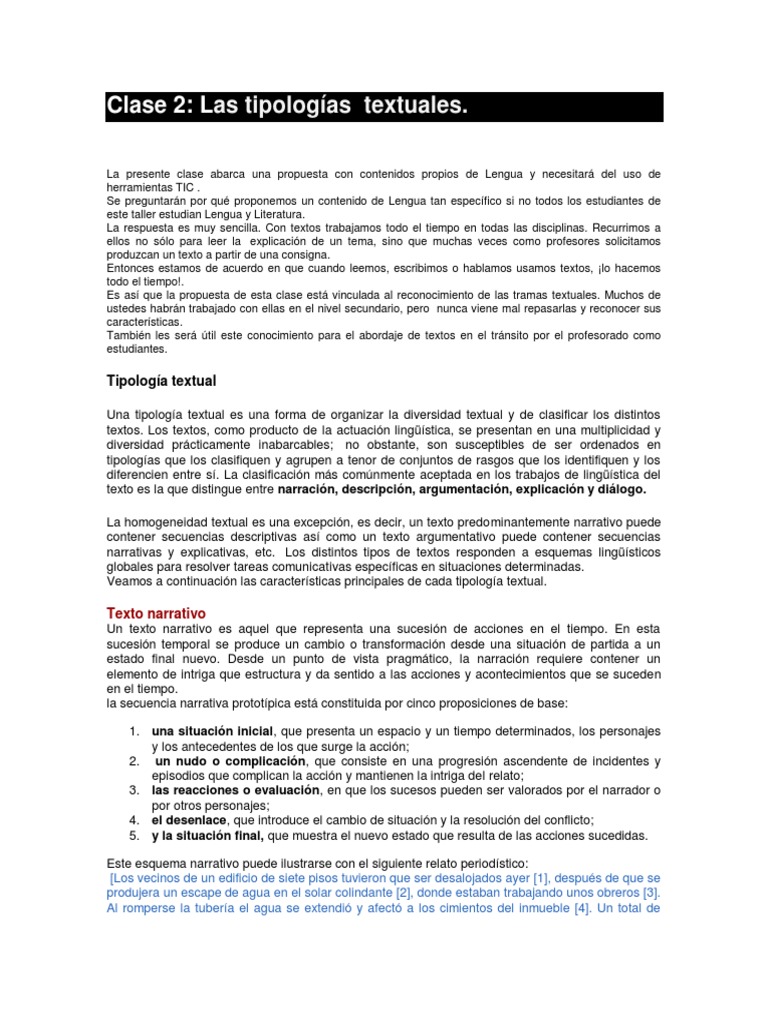 Clase 2: Las tipologías textuales.

La presente clase abarca una propuesta con contenidos propios de Lengua y necesitará del uso de herramientas TIC .
Se preguntarán por qué proponemos un contenido de Lengua tan específico si no todos los estudiantes de este taller estudian Lengua y Literatura.
La respuesta es muy sencilla. Con textos trabajamos todo el tiempo en todas las disciplinas. Recurrimos a ellos no sólo para leer la explicación de un tema, sino que muchas veces como profesores solicitamos produzcan un texto a partir de una consigna.
Entonces estamos de acuerdo en que cuando leemos, escribimos o hablamos usamos textos, ¡lo hacemos todo el tiempo!.
Es así que la propuesta de esta clase está vinculada al reconocimiento de las tramas textuales. Muchos de ustedes habrán trabajado con ellas en el nivel secundario, pero nunca viene mal repasarlas y reconocer sus características.
También les será útil este conocimiento para el abordaje de textos en el tránsito por el profesorado como estudiantes.

Tipología textual

Una tipología textual es una forma de organizar la diversidad textual y de clasificar los distintos textos. Los textos, como producto de la actuación lingüística, se presentan en una multiplicidad y diversidad prácticamente inabarcables; no obstante, son susceptibles de ser ordenados en tipologías que los clasifiquen y agrupen a tenor de conjuntos de rasgos que los identifiquen y los diferencien entre sí. La clasificación más comúnmente aceptada en los trabajos de lingüística del texto es la que distingue entre narración, descripción, argumentación, explicación y diálogo.

La homogeneidad textual es una excepción, es decir, un texto predominantemente narrativo puede contener secuencias descriptivas así como un texto argumentativo puede contener secuencias narrativas y explicativas, etc. Los distintos tipos de textos responden a esquemas lingüísticos globales para resolver tareas comunicativas específicas en situaciones determinadas.
Veamos a continuación las características principales de cada tipología textual.

Texto narrativo
Un texto narrativo es aquel que representa una sucesión de acciones en el tiempo. En esta sucesión temporal se produce un cambio o transformación desde una situación de partida a un estado final nuevo. Desde un punto de vista pragmático, la narración requiere contener un elemento de intriga que estructura y da sentido a las acciones y acontecimientos que se suceden en el tiempo.
la secuencia narrativa prototípica está constituida por cinco proposiciones de base:

1. una situación inicial, que presenta un espacio y un tiempo determinados, los personajes y los antecedentes de los que surge la acción;
2. un nudo o complicación, que consiste en una progresión ascendente de incidentes y episodios que complican la acción y mantienen la intriga del relato;
3. las reacciones o evaluación, en que los sucesos pueden ser valorados por el narrador o por otros personajes;
4. el desenlace, que introduce el cambio de situación y la resolución del conflicto;
5. y la situación final, que muestra el nuevo estado que resulta de las acciones sucedidas.

Este esquema narrativo puede ilustrarse con el siguiente relato periodístico:
[Los vecinos de un edificio de siete pisos tuvieron que ser desalojados ayer [1], después de que se produjera un escape de agua en el solar colindante [2], donde estaban trabajando unos obreros [3]. Al romperse la tubería el agua se extendió y afectó a los cimientos del inmueble [4]. Un total de